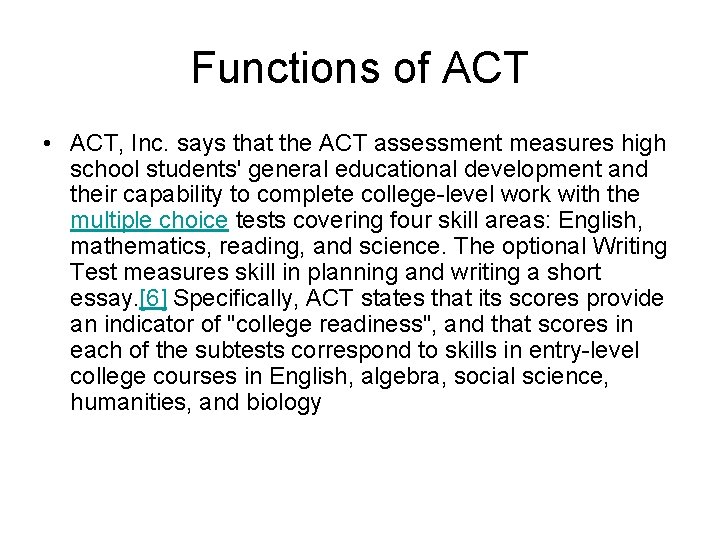 Functions of ACT

• ACT, Inc. says that the ACT assessment measures high school students' general educational development and their capability to complete college-level work with the multiple choice tests covering four skill areas: English, mathematics, reading, and science. The optional Writing Test measures skill in planning and writing a short essay.[6] Specifically, ACT states that its scores provide an indicator of "college readiness", and that scores in each of the subtests correspond to skills in entry-level college courses in English, algebra, social science, humanities, and biology